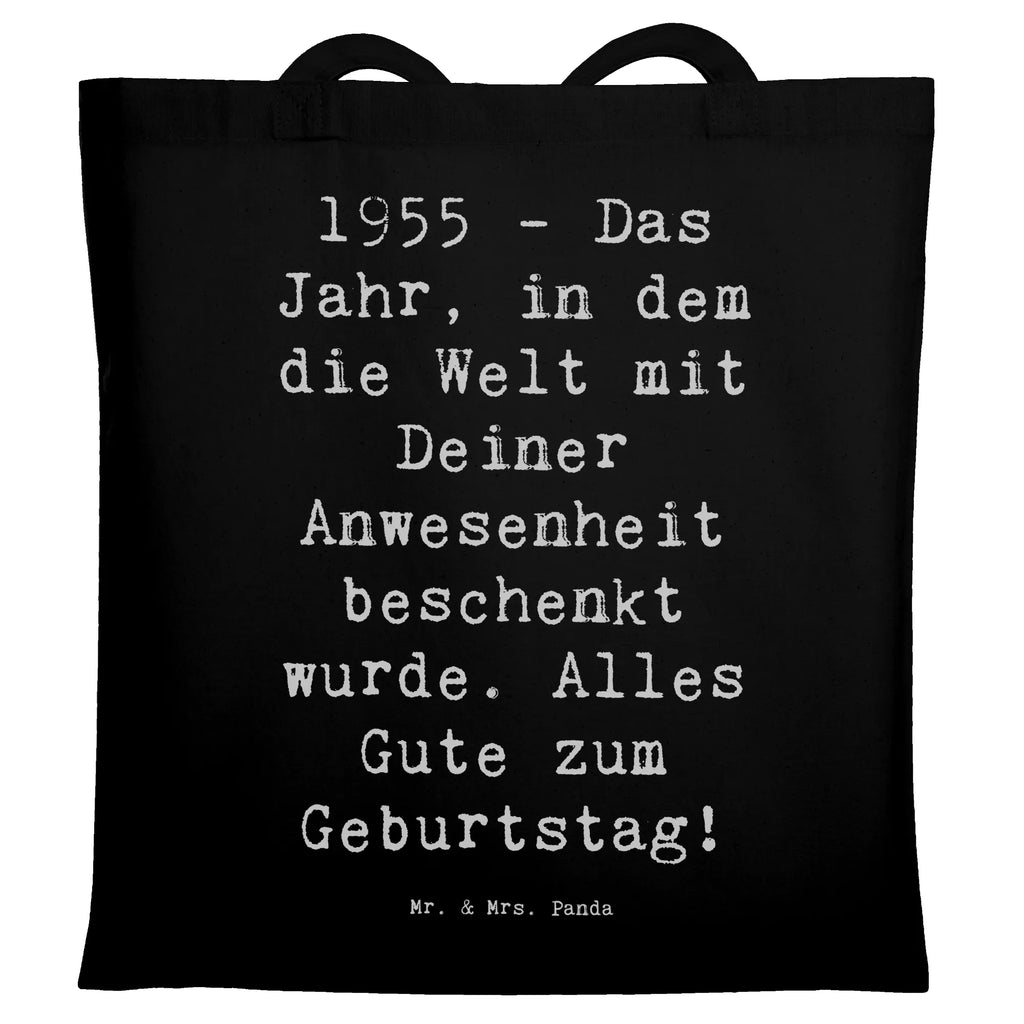 1955 - Das Jahr, in dem die Welt mit Deiner Anwesenheit beschenkt wurde. Alles Gute zum Geburtstag!

Mr. & Mrs. Panda